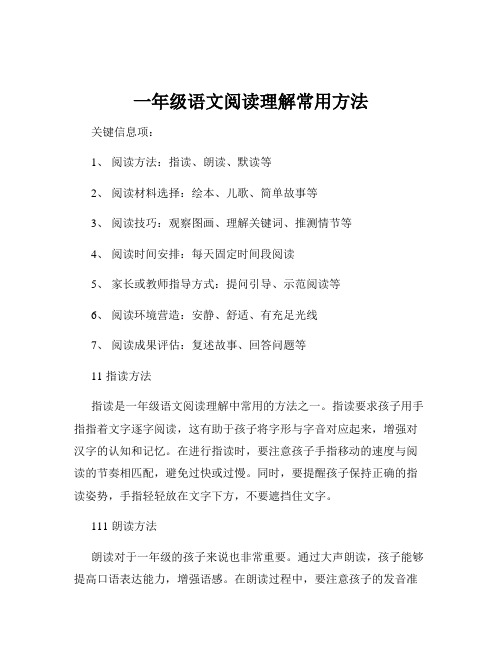 一年级语文阅读理解常用方法

关键信息项：

1、 阅读方法：指读、朗读、默读等

2、 阅读材料选择：绘本、儿歌、简单故事等

3、 阅读技巧：观察图画、理解关键词、推测情节等

4、 阅读时间安排：每天固定时间段阅读

5、 家长或教师指导方式：提问引导、示范阅读等

6、 阅读环境营造：安静、舒适、有充足光线

7、 阅读成果评估：复述故事、回答问题等

11 指读方法

指读是一年级语文阅读理解中常用的方法之一。指读要求孩子用手指指着文字逐字阅读，这有助于孩子将字形与字音对应起来，增强对汉字的认知和记忆。在进行指读时，要注意孩子手指移动的速度与阅读的节奏相匹配，避免过快或过慢。同时，要提醒孩子保持正确的指读姿势，手指轻轻放在文字下方，不要遮挡住文字。

111 朗读方法

朗读对于一年级的孩子来说也非常重要。通过大声朗读，孩子能够提高口语表达能力，增强语感。在朗读过程中，要注意孩子的发音准